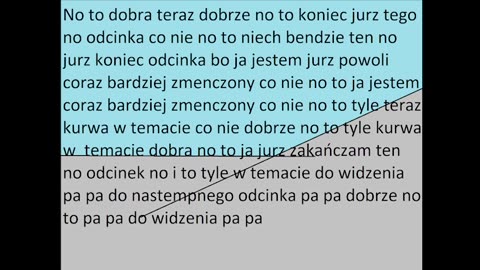 No to dobra teraz dobrze no to koniec jurz tego no odcinka co nie no to niech bendzie ten no jurz koniec odcinka bo ja jestem jurz powoli coraz bardziej zmenczony co nie no to ja jestem coraz bardziej zmenczony co nie no to tyle teraz kurwa w temacie co nie dobrze no to tyle kurwa w temacie dobra no to ja jurz zakańczam ten no odcinek no i to tyle w temacie do widzenia pa pa do nastempnego odcinka pa pa dobrze no to pa pa do widzenia pa pa